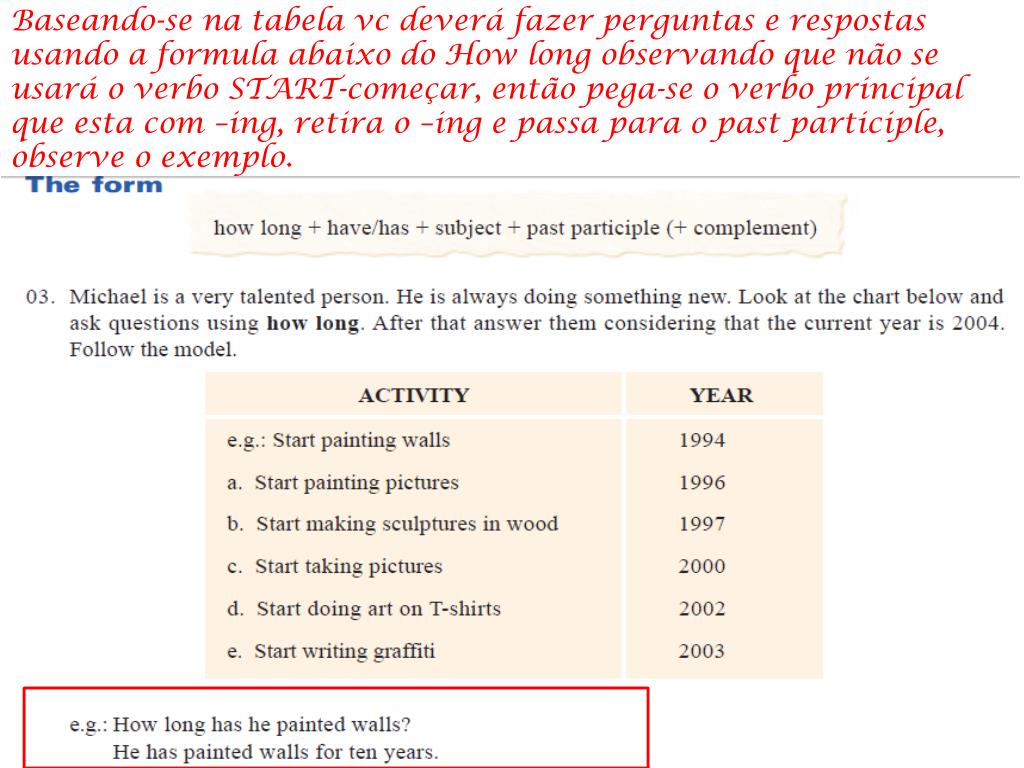 Baseando-se na tabela vc deverá fazer perguntas e respostas usando a formula abaixo do How long observando que não se usará o verbo START-começar, então pega-se o verbo principal que esta com –ing, retira o –ing e passa para o past participle, observe o exemplo.

The form

how long + have/has + subject + past participle (+ complement)

03. Michael is a very talented person. He is always doing something new. Look at the chart below and ask questions using **how long**. After that answer them considering that the current year is 2004. Follow the model.

| ACTIVITY | YEAR |
|---|---|
| e.g.: Start painting walls | 1994 |
| a. Start painting pictures | 1996 |
| b. Start making sculptures in wood | 1997 |
| c. Start taking pictures | 2000 |
| d. Start doing art on T-shirts | 2002 |
| e. Start writing graffiti | 2003 |

e.g.: How long has he painted walls?
He has painted walls for ten years.